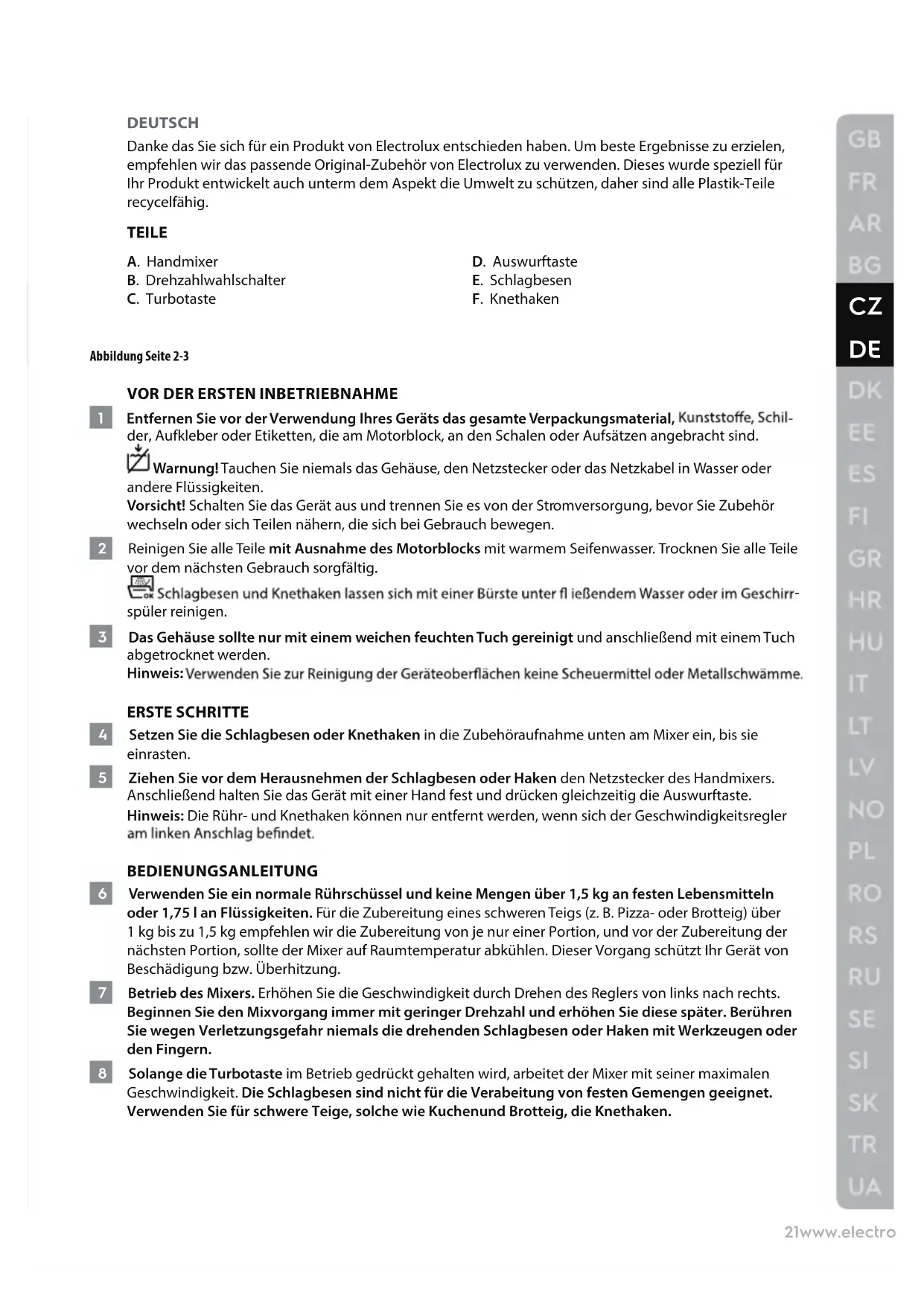 DEUTSCH

Danke das Sie sich für ein Produkt von Electrolux entschieden haben. Um beste Ergebnisse zu erzielen, empfehlen wir das passende Original-Zubehör von Electrolux zu verwenden. Dieses wurde speziell für Ihr Produkt entwickelt auch unterm dem Aspekt die Umwelt zu schützen, daher sind alle Plastik-Teile recycelfähig.

TEILE

A. Handmixer
B. Drehzahlwahlschalter
C. Turbotaste

D. Auswurftaste
E. Schlagbesen
F. Knethaken

Abbildung Seite 2-3

VOR DER ERSTEN INBETRIEBNAHME

1 Entfernen Sie vor der Verwendung Ihres Geräts das gesamte Verpackungsmaterial, Kunststoffe, Schilder, Aufkleber oder Etiketten, die am Motorblock, an den Schalen oder Aufsätzen angebracht sind.

Warnung! Tauchen Sie niemals das Gehäuse, den Netzstecker oder das Netzkabel in Wasser oder andere Flüssigkeiten.
Vorsicht! Schalten Sie das Gerät aus und trennen Sie es von der Stromversorgung, bevor Sie Zubehör wechseln oder sich Teilen nähern, die sich bei Gebrauch bewegen.

2 Reinigen Sie alle Teile mit Ausnahme des Motorblocks mit warmem Seifenwasser. Trocknen Sie alle Teile vor dem nächsten Gebrauch sorgfältig.
OK Schlagbesen und Knethaken lassen sich mit einer Bürste unter fl ießendem Wasser oder im Geschirrspüler reinigen.

3 Das Gehäuse sollte nur mit einem weichen feuchten Tuch gereinigt und anschließend mit einem Tuch abgetrocknet werden.
Hinweis: Verwenden Sie zur Reinigung der Geräteoberflächen keine Scheuermittel oder Metallschwämme.

ERSTE SCHRITTE

4 Setzen Sie die Schlagbesen oder Knethaken in die Zubehöraufnahme unten am Mixer ein, bis sie einrasten.

5 Ziehen Sie vor dem Herausnehmen der Schlagbesen oder Haken den Netzstecker des Handmixers. Anschließend halten Sie das Gerät mit einer Hand fest und drücken gleichzeitig die Auswurftaste.
Hinweis: Die Rühr- und Knethaken können nur entfernt werden, wenn sich der Geschwindigkeitsregler am linken Anschlag befindet.

BEDIENUNGSANLEITUNG

6 Verwenden Sie ein normale Rührschüssel und keine Mengen über 1,5 kg an festen Lebensmitteln oder 1,75 l an Flüssigkeiten. Für die Zubereitung eines schweren Teigs (z. B. Pizza- oder Brotteig) über 1 kg bis zu 1,5 kg empfehlen wir die Zubereitung von je nur einer Portion, und vor der Zubereitung der nächsten Portion, sollte der Mixer auf Raumtemperatur abkühlen. Dieser Vorgang schützt Ihr Gerät von Beschädigung bzw. Überhitzung.

7 Betrieb des Mixers. Erhöhen Sie die Geschwindigkeit durch Drehen des Reglers von links nach rechts. Beginnen Sie den Mixvorgang immer mit geringer Drehzahl und erhöhen Sie diese später. Berühren Sie wegen Verletzungsgefahr niemals die drehenden Schlagbesen oder Haken mit Werkzeugen oder den Fingern.

8 Solange die Turbotaste im Betrieb gedrückt gehalten wird, arbeitet der Mixer mit seiner maximalen Geschwindigkeit. Die Schlagbesen sind nicht für die Verabeitung von festen Gemengen geeignet. Verwenden Sie für schwere Teige, solche wie Kuchenund Brotteig, die Knethaken.

GB
FR
AR
BG
CZ
DE
DK
EE
ES
FI
GR
HR
HU
IT
LT
LV
NO
PL
RO
RS
RU
SE
SI
SK
TR
UA

21www.electro